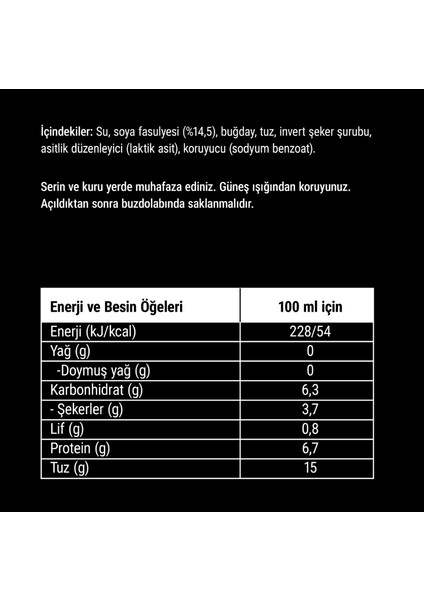 İçindekiler: Su, soya fasulyesi (%14,5), buğday, tuz, invert şeker şurubu, asitlik düzenleyici (laktik asit), koruyucu (sodyum benzoat).

Serin ve kuru yerde muhafaza ediniz. Güneş ışığından koruyunuz. Açıldıktan sonra buzdolabında saklanmalıdır.

| Enerji ve Besin Öğeleri | 100 ml için |
|---|---|
| Enerji (kJ/kcal) | 228/54 |
| Yağ (g) | 0 |
| -Doymuş yağ (g) | 0 |
| Karbonhidrat (g) | 6,3 |
| - Şekerler (g) | 3,7 |
| Lif (g) | 0,8 |
| Protein (g) | 6,7 |
| Tuz (g) | 15 |